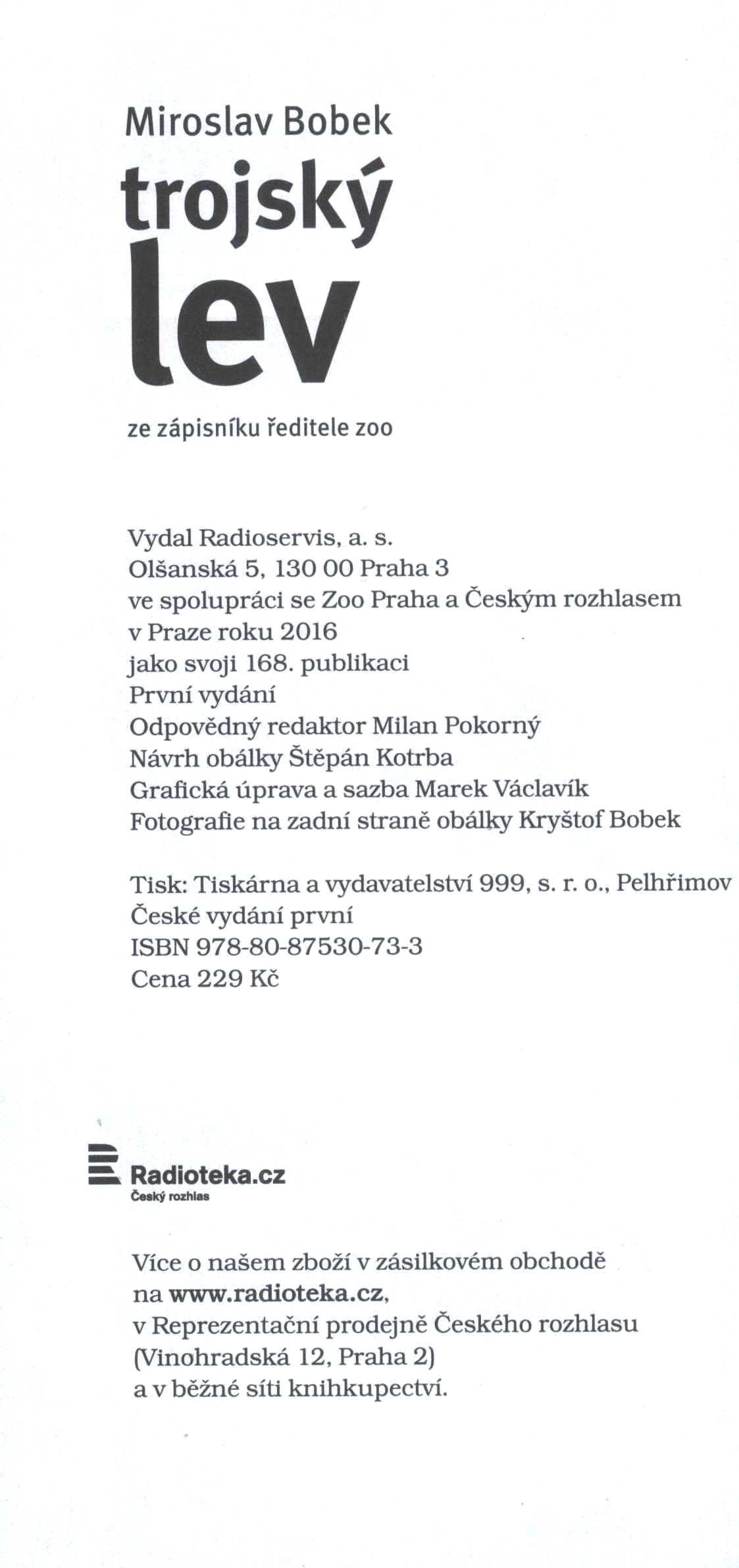 Miroslav Bobek
trojský
lev

ze zápisníku ředitele zoo

Vydal Radioservis, a. s.
Olšanská 5, 130 00 Praha 3
ve spolupráci se Zoo Praha a Českým rozhlasem
v Praze roku 2016
jako svoji 168. publikaci
První vydání
Odpovědný redaktor Milan Pokorný
Návrh obálky Štěpán Kotrba
Grafická úprava a sazba Marek Václavík
Fotografie na zadní straně obálky Kryštof Bobek

Tisk: Tiskárna a vydavatelství 999, s. r. o., Pelhřimov
České vydání první
ISBN 978-80-87530-73-3
Cena 229 Kč

Radioteka.cz
Český rozhlas

Více o našem zboží v zásilkovém obchodě
na www.radioteka.cz,
v Reprezentační prodejně Českého rozhlasu
(Vinohradská 12, Praha 2)
a v běžné síti knihkupectví.